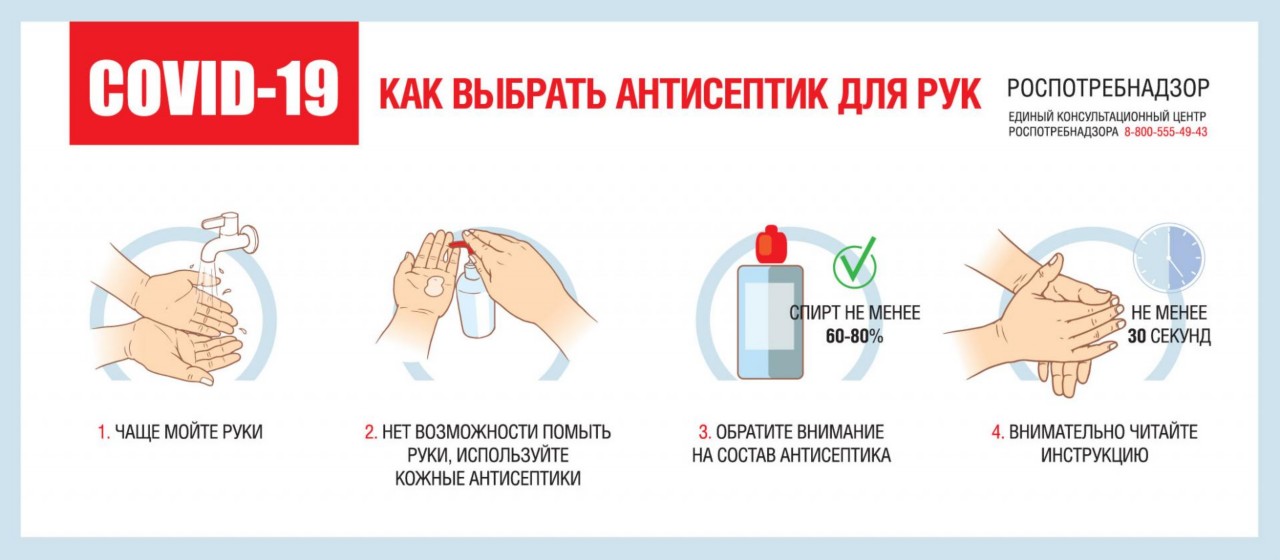 COVID-19

КАК ВЫБРАТЬ АНТИСЕПТИК ДЛЯ РУК

РОСПОТРЕБНАДЗОР
ЕДИНЫЙ КОНСУЛЬТАЦИОННЫЙ ЦЕНТР РОСПОТРЕБНАДЗОРА 8-800-555-49-43

СПИРТ НЕ МЕНЕЕ 60-80%

НЕ МЕНЕЕ 30 СЕКУНД

1. ЧАЩЕ МОЙТЕ РУКИ

2. НЕТ ВОЗМОЖНОСТИ ПОМЫТЬ РУКИ, ИСПОЛЬЗУЙТЕ КОЖНЫЕ АНТИСЕПТИКИ

3. ОБРАТИТЕ ВНИМАНИЕ НА СОСТАВ АНТИСЕПТИКА

4. ВНИМАТЕЛЬНО ЧИТАЙТЕ ИНСТРУКЦИЮ